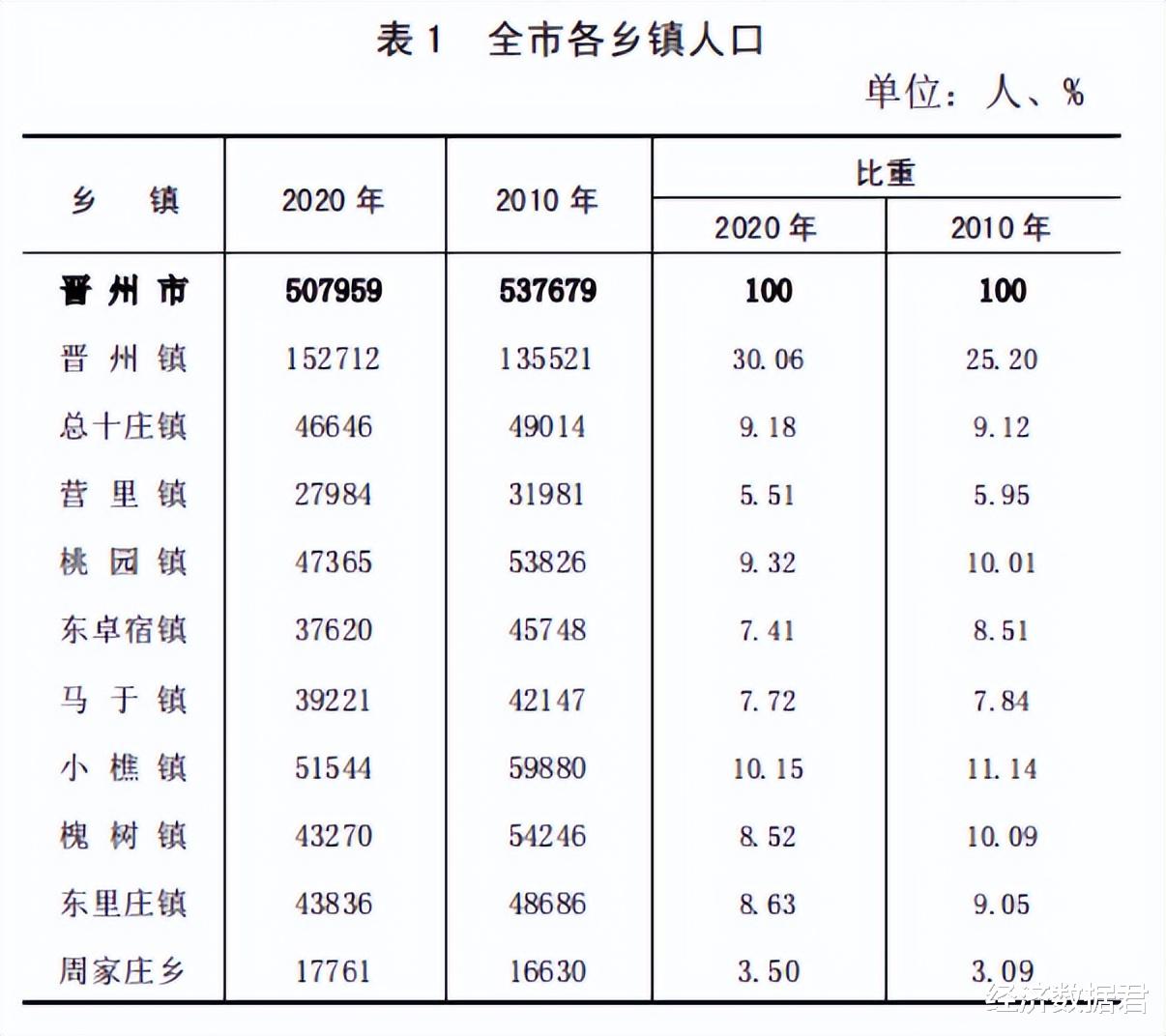 表 1　全市各乡镇人口

单位：人、%

| 乡　镇 | 2020 年 | 2010 年 | 比重 2020 年 | 比重 2010 年 |
|---|---|---|---|---|
| 晋州市 | 507959 | 537679 | 100 | 100 |
| 晋州镇 | 152712 | 135521 | 30.06 | 25.20 |
| 总十庄镇 | 46646 | 49014 | 9.18 | 9.12 |
| 营里镇 | 27984 | 31981 | 5.51 | 5.95 |
| 桃园镇 | 47365 | 53826 | 9.32 | 10.01 |
| 东卓宿镇 | 37620 | 45748 | 7.41 | 8.51 |
| 马于镇 | 39221 | 42147 | 7.72 | 7.84 |
| 小樵镇 | 51544 | 59880 | 10.15 | 11.14 |
| 槐树镇 | 43270 | 54246 | 8.52 | 10.09 |
| 东里庄镇 | 43836 | 48686 | 8.63 | 9.05 |
| 周家庄乡 | 17761 | 16630 | 3.50 | 3.09 |

经济数据君